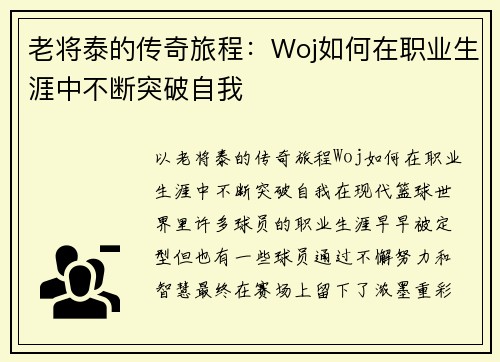 老将泰的传奇旅程：Woj如何在职业生涯中不断突破自我

以老将泰的传奇旅程Woj如何在职业生涯中不断突破自我在现代篮球世界里许多球员的职业生涯早早被定型但也有一些球员通过不懈努力和智慧最终在赛场上留下了浓墨重彩